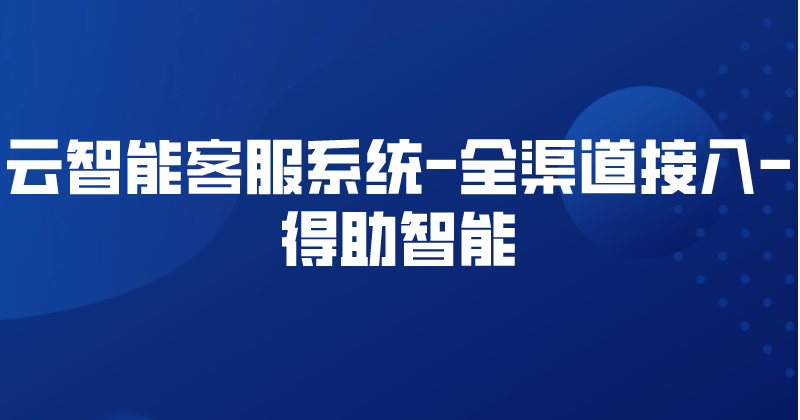 云智能客服系统-全渠道接入-得助智能